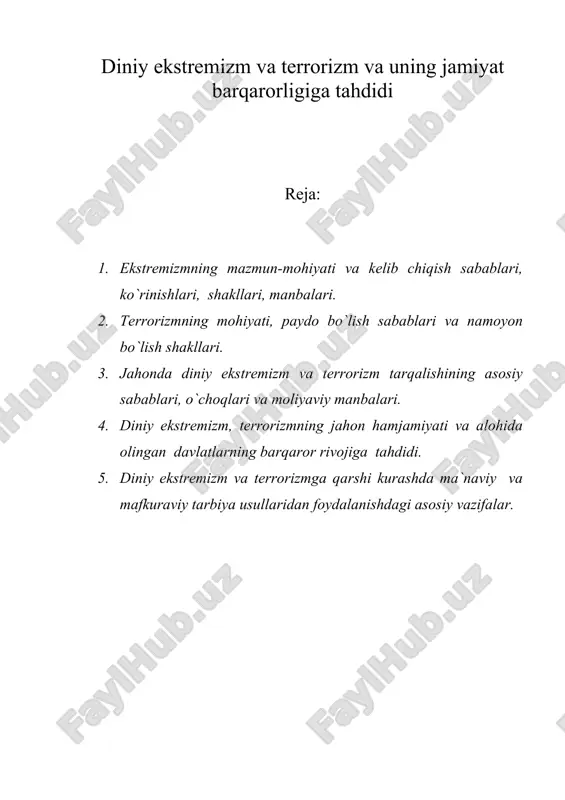 Diniy ekstremizm va terrorizm va uning jamiyat barqarorligiga tahdidi

Reja:

1. Ekstremizmning mazmun-mohiyati va kelib chiqish sabablari, ko`rinishlari, shakllari, manbalari.
2. Terrorizmning mohiyati, paydo bo`lish sabablari va namoyon bo`lish shakllari.
3. Jahonda diniy ekstremizm va terrorizm tarqalishining asosiy sabablari, o`choqlari va moliyaviy manbalari.
4. Diniy ekstremizm, terrorizmning jahon hamjamiyati va alohida olingan davlatlarning barqaror rivojiga tahdidi.
5. Diniy ekstremizm va terrorizmga qarshi kurashda ma`naviy va mafkuraviy tarbiya usullaridan foydalanishdagi asosiy vazifalar.

FaylHub.uz FaylHub.uz FaylHub.uz FaylHub.uz FaylHub.uz FaylHub.uz FaylHub.uz